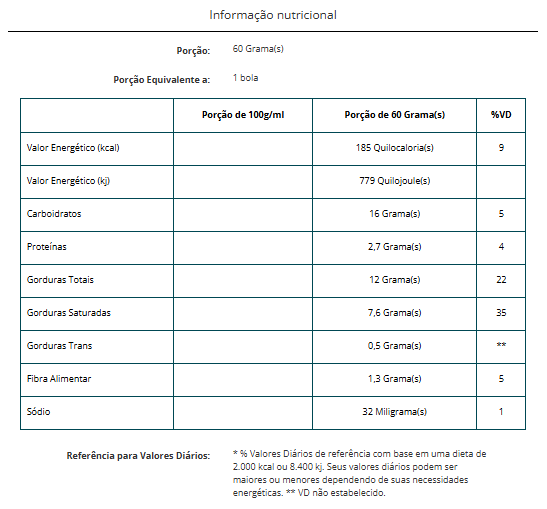 Informação nutricional

Porção: 60 Grama(s)

Porção Equivalente a: 1 bola

| | Porção de 100g/ml | Porção de 60 Grama(s) | %VD |
|---|---|---|---|
| Valor Energético (kcal) | | 185 Quilocaloria(s) | 9 |
| Valor Energético (kj) | | 779 Quilojoule(s) | |
| Carboidratos | | 16 Grama(s) | 5 |
| Proteínas | | 2,7 Grama(s) | 4 |
| Gorduras Totais | | 12 Grama(s) | 22 |
| Gorduras Saturadas | | 7,6 Grama(s) | 35 |
| Gorduras Trans | | 0,5 Grama(s) | ** |
| Fibra Alimentar | | 1,3 Grama(s) | 5 |
| Sódio | | 32 Miligrama(s) | 1 |

Referência para Valores Diários: * % Valores Diários de referência com base em uma dieta de 2.000 kcal ou 8.400 kj. Seus valores diários podem ser maiores ou menores dependendo de suas necessidades energéticas. ** VD não estabelecido.